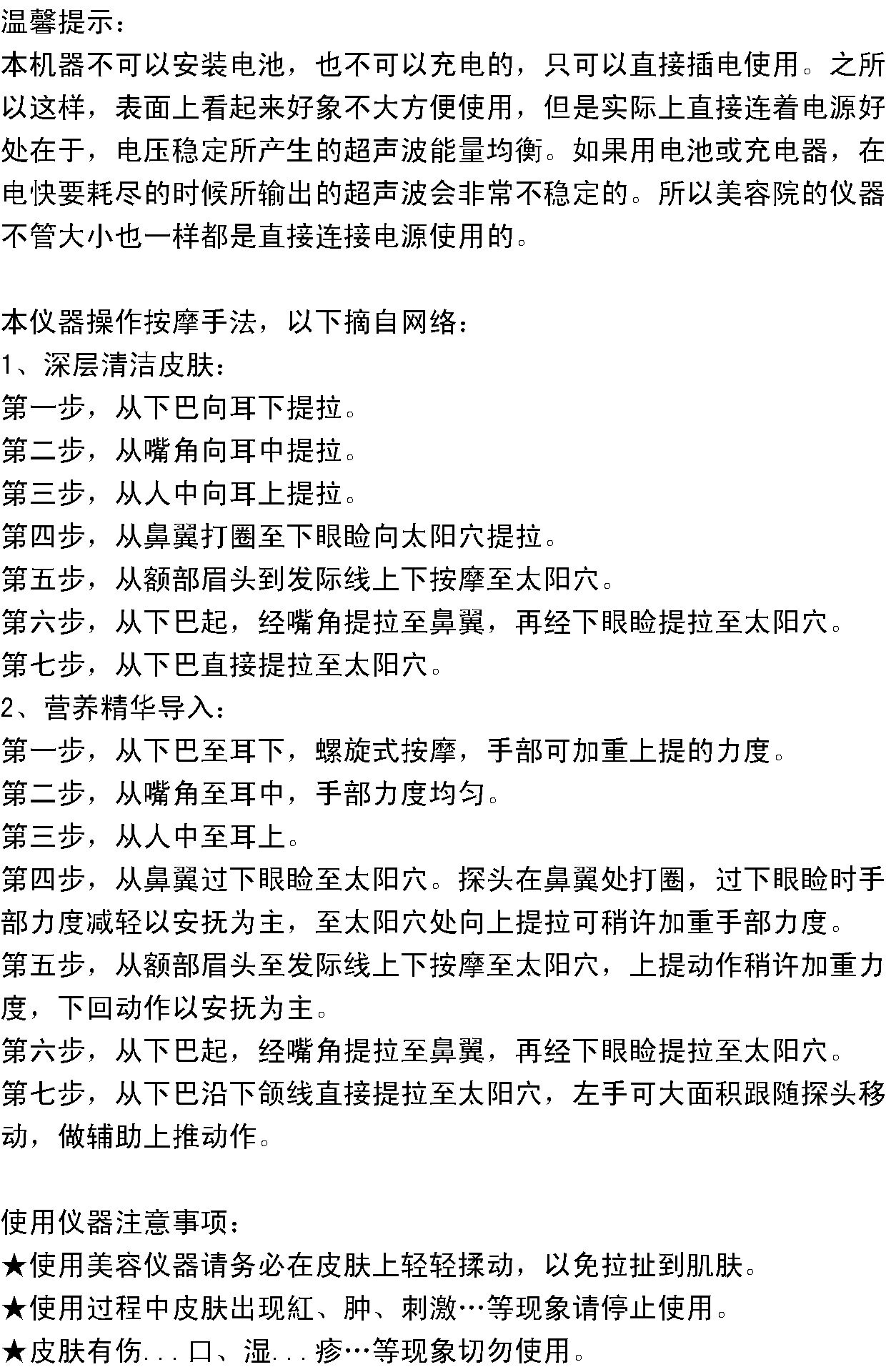 温馨提示：
本机器不可以安装电池，也不可以充电的，只可以直接插电使用。之所以这样，表面上看起来好象不大方便使用，但是实际上直接连着电源好处在于，电压稳定所产生的超声波能量均衡。如果用电池或充电器，在电快要耗尽的时候所输出的超声波会非常不稳定的。所以美容院的仪器不管大小也一样都是直接连接电源使用的。

本仪器操作按摩手法，以下摘自网络：
1、深层清洁皮肤：
第一步，从下巴向耳下提拉。
第二步，从嘴角向耳中提拉。
第三步，从人中向耳上提拉。
第四步，从鼻翼打圈至下眼睑向太阳穴提拉。
第五步，从额部眉头到发际线上下按摩至太阳穴。
第六步，从下巴起，经嘴角提拉至鼻翼，再经下眼睑提拉至太阳穴。
第七步，从下巴直接提拉至太阳穴。
2、营养精华导入：
第一步，从下巴至耳下，螺旋式按摩，手部可加重上提的力度。
第二步，从嘴角至耳中，手部力度均匀。
第三步，从人中至耳上。
第四步，从鼻翼过下眼睑至太阳穴。探头在鼻翼处打圈，过下眼睑时手部力度减轻以安抚为主，至太阳穴处向上提拉可稍许加重手部力度。
第五步，从额部眉头至发际线上下按摩至太阳穴，上提动作稍许加重力度，下回动作以安抚为主。
第六步，从下巴起，经嘴角提拉至鼻翼，再经下眼睑提拉至太阳穴。
第七步，从下巴沿下颌线直接提拉至太阳穴，左手可大面积跟随探头移动，做辅助上推动作。

使用仪器注意事项：
★使用美容仪器请务必在皮肤上轻轻揉动，以免拉扯到肌肤。
★使用过程中皮肤出现紅、肿、刺激…等现象请停止使用。
★皮肤有伤...口、湿...疹…等现象切勿使用。